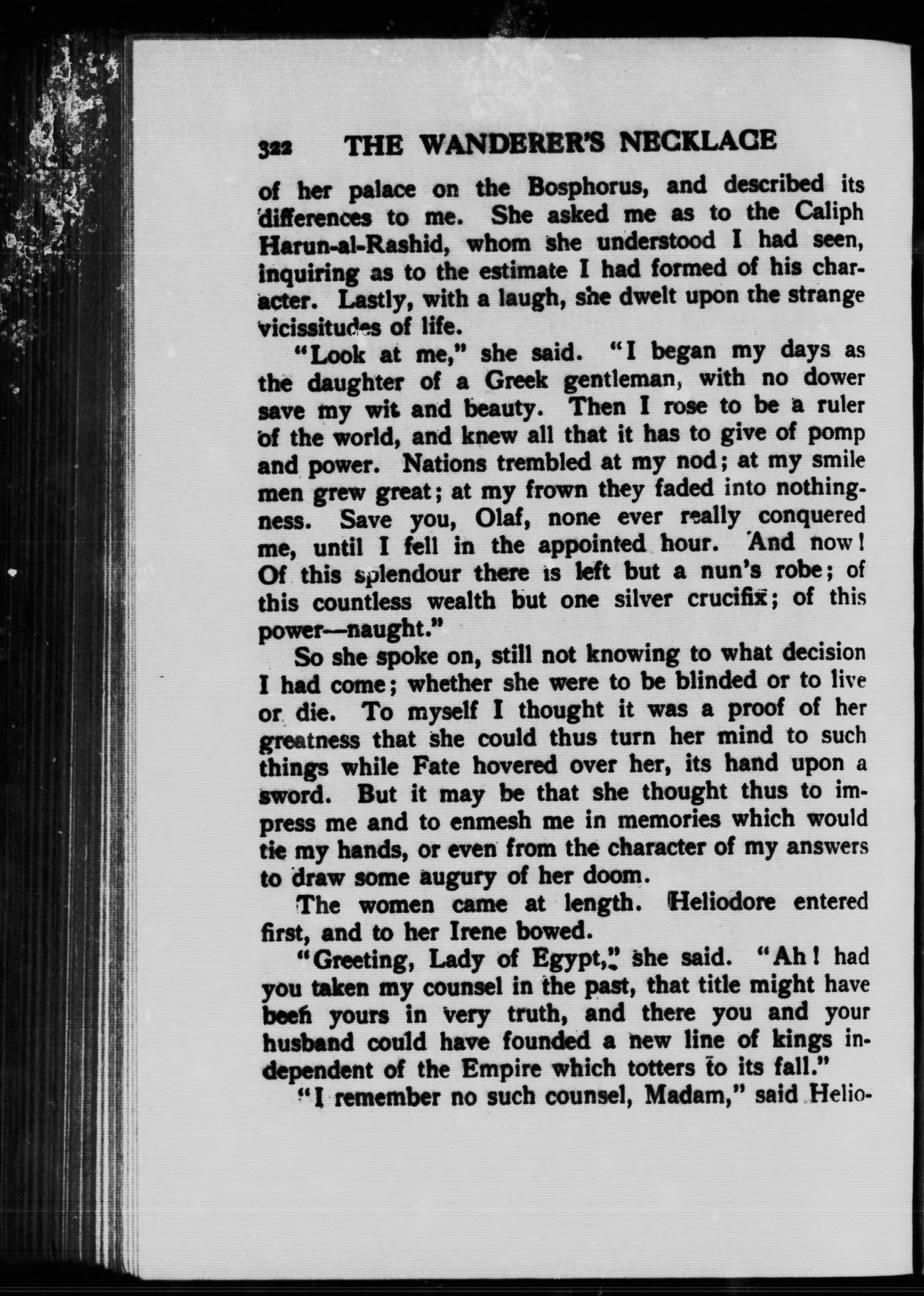 322 THE WANDERER'S NECKLACE

of her palace on the Bosphorus, and described its differences to me. She asked me as to the Caliph Harun-al-Rashid, whom she understood I had seen, inquiring as to the estimate I had formed of his character. Lastly, with a laugh, she dwelt upon the strange vicissitudes of life.

"Look at me," she said. "I began my days as the daughter of a Greek gentleman, with no dower save my wit and beauty. Then I rose to be a ruler of the world, and knew all that it has to give of pomp and power. Nations trembled at my nod; at my smile men grew great; at my frown they faded into nothingness. Save you, Olaf, none ever really conquered me, until I fell in the appointed hour. And now! Of this splendour there is left but a nun's robe; of this countless wealth but one silver crucifix; of this power—naught."

So she spoke on, still not knowing to what decision I had come; whether she were to be blinded or to live or die. To myself I thought it was a proof of her greatness that she could thus turn her mind to such things while Fate hovered over her, its hand upon a sword. But it may be that she thought thus to impress me and to enmesh me in memories which would tie my hands, or even from the character of my answers to draw some augury of her doom.

The women came at length. Heliodore entered first, and to her Irene bowed.

"Greeting, Lady of Egypt," she said. "Ah! had you taken my counsel in the past, that title might have been yours in very truth, and there you and your husband could have founded a new line of kings independent of the Empire which totters to its fall."

"I remember no such counsel, Madam," said Helio-